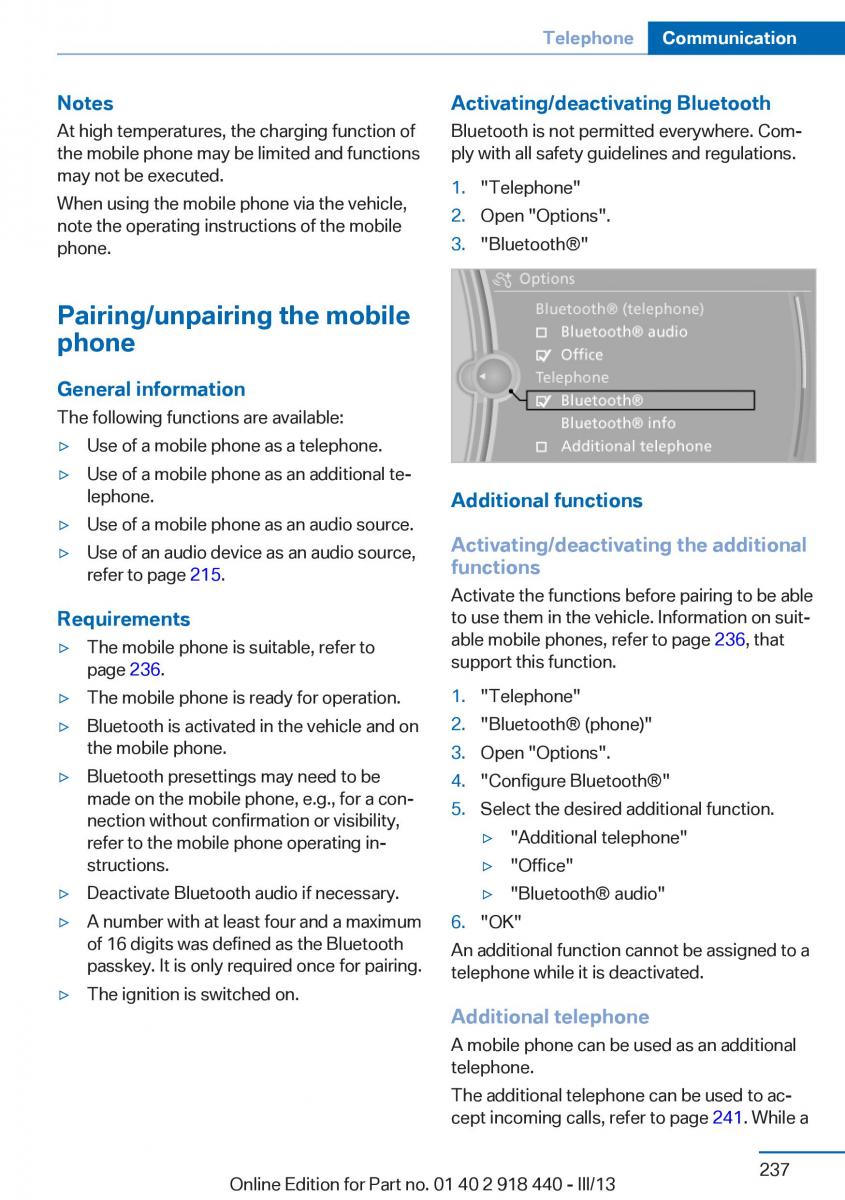 Telephone Communication

Notes
At high temperatures, the charging function of the mobile phone may be limited and functions may not be executed.
When using the mobile phone via the vehicle, note the operating instructions of the mobile phone.

Pairing/unpairing the mobile phone

General information
The following functions are available:
▷ Use of a mobile phone as a telephone.
▷ Use of a mobile phone as an additional telephone.
▷ Use of a mobile phone as an audio source.
▷ Use of an audio device as an audio source, refer to page 215.

Requirements
▷ The mobile phone is suitable, refer to page 236.
▷ The mobile phone is ready for operation.
▷ Bluetooth is activated in the vehicle and on the mobile phone.
▷ Bluetooth presettings may need to be made on the mobile phone, e.g., for a connection without confirmation or visibility, refer to the mobile phone operating instructions.
▷ Deactivate Bluetooth audio if necessary.
▷ A number with at least four and a maximum of 16 digits was defined as the Bluetooth passkey. It is only required once for pairing.
▷ The ignition is switched on.

Activating/deactivating Bluetooth
Bluetooth is not permitted everywhere. Comply with all safety guidelines and regulations.
1. "Telephone"
2. Open "Options".
3. "Bluetooth®"

Options
Bluetooth® (telephone)
Bluetooth® audio
Office
Telephone
Bluetooth®
Bluetooth® info
Additional telephone

Additional functions

Activating/deactivating the additional functions
Activate the functions before pairing to be able to use them in the vehicle. Information on suitable mobile phones, refer to page 236, that support this function.
1. "Telephone"
2. "Bluetooth® (phone)"
3. Open "Options".
4. "Configure Bluetooth®"
5. Select the desired additional function.
▷ "Additional telephone"
▷ "Office"
▷ "Bluetooth® audio"
6. "OK"
An additional function cannot be assigned to a telephone while it is deactivated.

Additional telephone
A mobile phone can be used as an additional telephone.
The additional telephone can be used to accept incoming calls, refer to page 241. While a

237
Online Edition for Part no. 01 40 2 918 440 - III/13